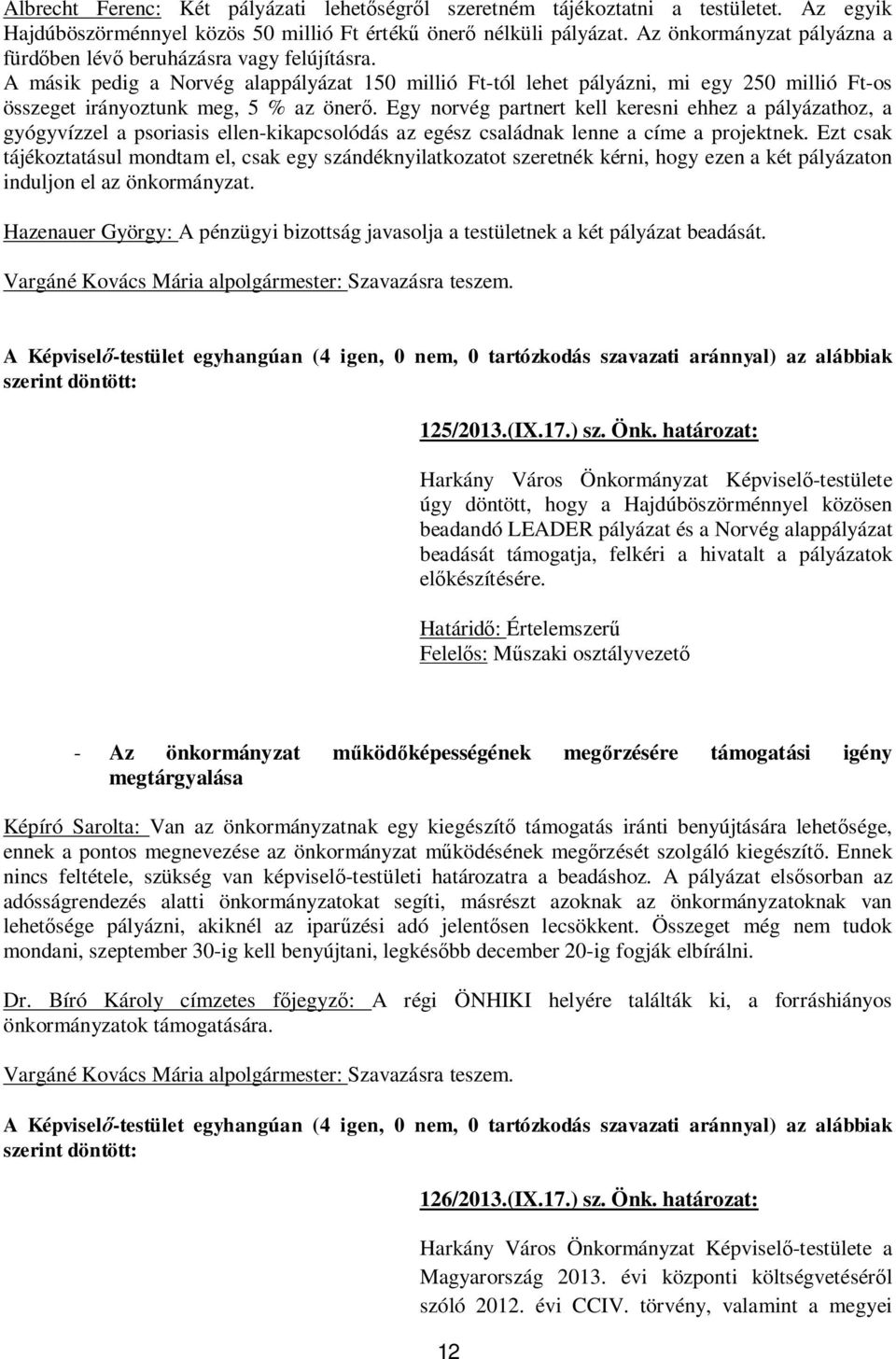 Albrecht Ferenc: Két pályázati lehetőségről szeretném tájékoztatni a testületet. Az egyik Hajdúböszörménnyel közös 50 millió Ft értékű önerő nélküli pályázat. Az önkormányzat pályázna a fürdőben lévő beruházásra vagy felújításra.
A másik pedig a Norvég alappályázat 150 millió Ft-tól lehet pályázni, mi egy 250 millió Ft-os összeget irányoztunk meg, 5 % az önerő. Egy norvég partnert kell keresni ehhez a pályázathoz, a gyógyvízzel a psoriasis ellen-kikapcsolódás az egész családnak lenne a címe a projektnek. Ezt csak tájékoztatásul mondtam el, csak egy szándéknyilatkozatot szeretnék kérni, hogy ezen a két pályázaton induljon el az önkormányzat.

Hazenauer György: A pénzügyi bizottság javasolja a testületnek a két pályázat beadását.

Vargáné Kovács Mária alpolgármester: Szavazásra teszem.

A Képviselő-testület egyhangúan (4 igen, 0 nem, 0 tartózkodás szavazati aránnyal) az alábbiak szerint döntött:

125/2013.(IX.17.) sz. Önk. határozat:

Harkány Város Önkormányzat Képviselő-testülete úgy döntött, hogy a Hajdúböszörménnyel közösen beadandó LEADER pályázat és a Norvég alappályázat beadását támogatja, felkéri a hivatalt a pályázatok előkészítésére.

Határidő: Értelemszerű
Felelős: Műszaki osztályvezető

- Az önkormányzat működőképességének megőrzésére támogatási igény megtárgyalása

Képíró Sarolta: Van az önkormányzatnak egy kiegészítő támogatás iránti benyújtására lehetősége, ennek a pontos megnevezése az önkormányzat működésének megőrzését szolgáló kiegészítő. Ennek nincs feltétele, szükség van képviselő-testületi határozatra a beadáshoz. A pályázat elsősorban az adósságrendezés alatti önkormányzatokat segíti, másrészt azoknak az önkormányzatoknak van lehetősége pályázni, akiknél az iparűzési adó jelentősen lecsökkent. Összeget még nem tudok mondani, szeptember 30-ig kell benyújtani, legkésőbb december 20-ig fogják elbírálni.

Dr. Bíró Károly címzetes főjegyző: A régi ÖNHIKI helyére találták ki, a forráshiányos önkormányzatok támogatására.

Vargáné Kovács Mária alpolgármester: Szavazásra teszem.

A Képviselő-testület egyhangúan (4 igen, 0 nem, 0 tartózkodás szavazati aránnyal) az alábbiak szerint döntött:

126/2013.(IX.17.) sz. Önk. határozat:

Harkány Város Önkormányzat Képviselő-testülete a Magyarország 2013. évi központi költségvetéséről szóló 2012. évi CCIV. törvény, valamint a megyei

12